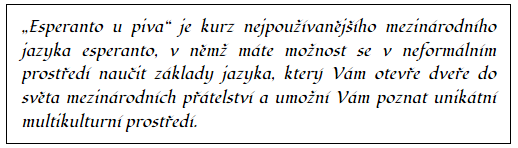 „Esperanto u piva“ je kurz nejpoužívanějšího mezinárodního jazyka esperanto, v němž máte možnost se v neformálním prostředí naučit základy jazyka, který Vám otevře dveře do světa mezinárodních přátelství a umožní Vám poznat unikátní multikulturní prostředí.